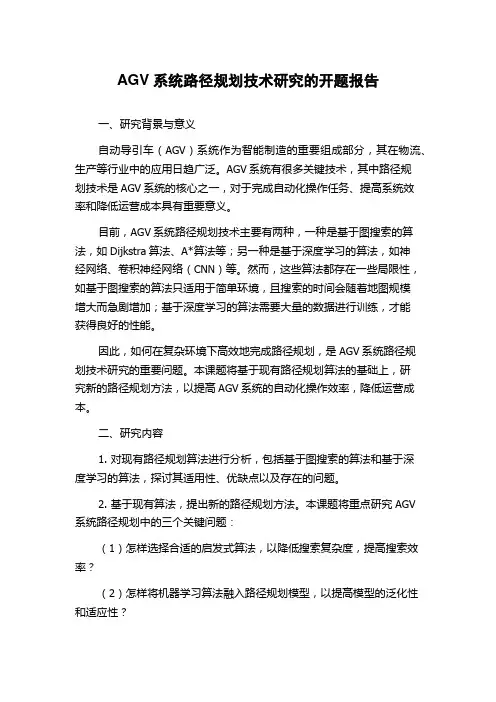 AGV 系统路径规划技术研究的开题报告

一、研究背景与意义

自动导引车（AGV）系统作为智能制造的重要组成部分，其在物流、生产等行业中的应用日趋广泛。AGV 系统有很多关键技术，其中路径规划技术是 AGV 系统的核心之一，对于完成自动化操作任务、提高系统效率和降低运营成本具有重要意义。

目前，AGV 系统路径规划技术主要有两种，一种是基于图搜索的算法，如 Dijkstra 算法、A*算法等；另一种是基于深度学习的算法，如神经网络、卷积神经网络（CNN）等。然而，这些算法都存在一些局限性，如基于图搜索的算法只适用于简单环境，且搜索的时间会随着地图规模增大而急剧增加；基于深度学习的算法需要大量的数据进行训练，才能获得良好的性能。

因此，如何在复杂环境下高效地完成路径规划，是 AGV 系统路径规划技术研究的重要问题。本课题将基于现有路径规划算法的基础上，研究新的路径规划方法，以提高 AGV 系统的自动化操作效率，降低运营成本。

二、研究内容

1. 对现有路径规划算法进行分析，包括基于图搜索的算法和基于深度学习的算法，探讨其适用性、优缺点以及存在的问题。

2. 基于现有算法，提出新的路径规划方法。本课题将重点研究 AGV 系统路径规划中的三个关键问题：

（1）怎样选择合适的启发式算法，以降低搜索复杂度，提高搜索效率？

（2）怎样将机器学习算法融入路径规划模型，以提高模型的泛化性和适应性？